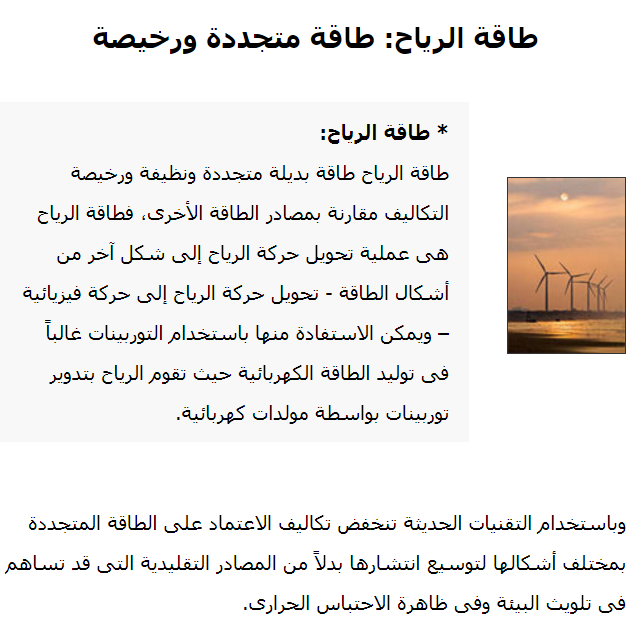 طاقة الرياح: طاقة متجددة ورخيصة

* طاقة الرياح:

طاقة الرياح طاقة بديلة متجددة ونظيفة ورخيصة التكاليف مقارنة بمصادر الطاقة الأخرى، فطاقة الرياح هى عملية تحويل حركة الرياح إلى شكل آخر من أشكال الطاقة - تحويل حركة الرياح إلى حركة فيزيائية – ويمكن الاستفادة منها باستخدام التوربينات غالباً فى توليد الطاقة الكهربائية حيث تقوم الرياح بتدوير توربينات بواسطة مولدات كهربائية.

وباستخدام التقنيات الحديثة تنخفض تكاليف الاعتماد على الطاقة المتجددة بمختلف أشكالها لتوسيع انتشارها بدلاً من المصادر التقليدية التى قد تساهم فى تلويث البيئة وفى ظاهرة الاحتباس الحرارى.